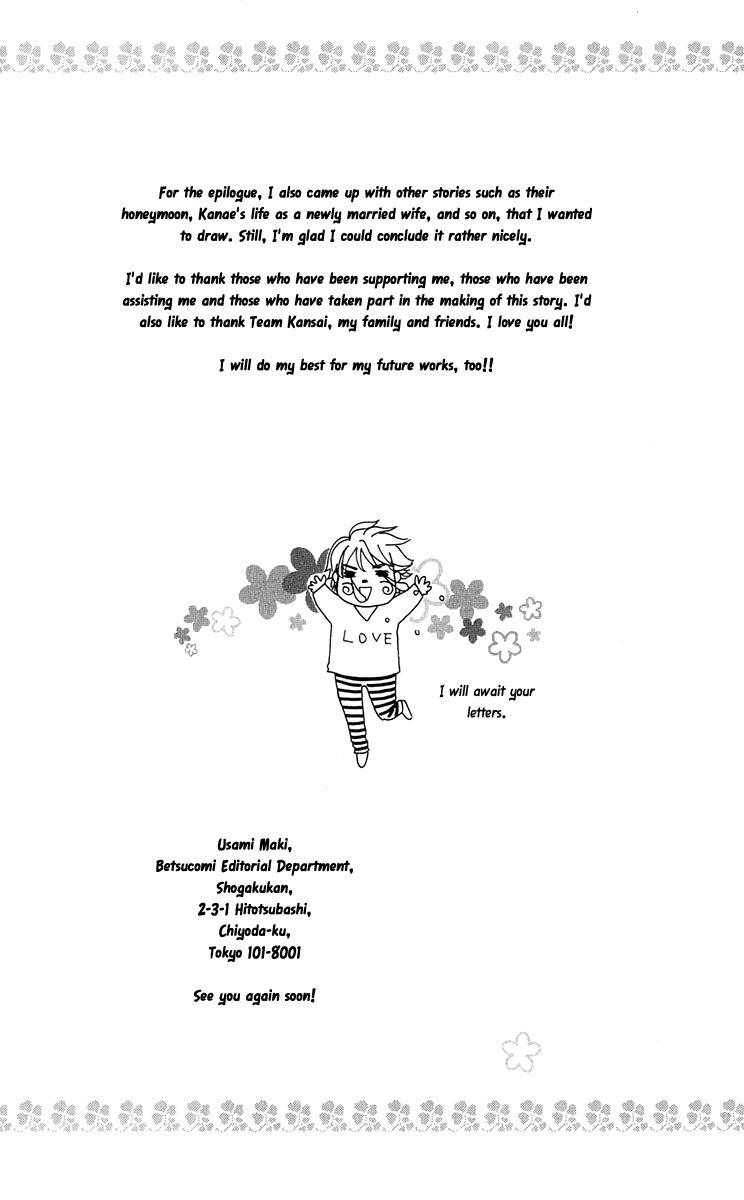 For the epilogue, I also came up with other stories such as their honeymoon, Kanae's life as a newly married wife, and so on, that I wanted to draw. Still, I'm glad I could conclude it rather nicely.

I'd like to thank those who have been supporting me, those who have been assisting me and those who have taken part in the making of this story. I'd also like to thank Team Kansai, my family and friends. I love you all!

I will do my best for my future works, too!!

LOVE

I will await your letters.

Usami Maki,
Betsucomi Editorial Department,
Shogakukan,
2-3-1 Hitotsubashi,
Chiyoda-ku,
Tokyo 101-8001

See you again soon!